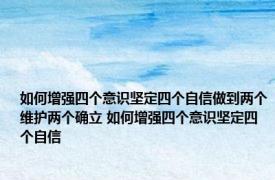 如何增强四个意识坚定四个自信做到两个维护两个确立 如何增强四个意识坚定四个自信